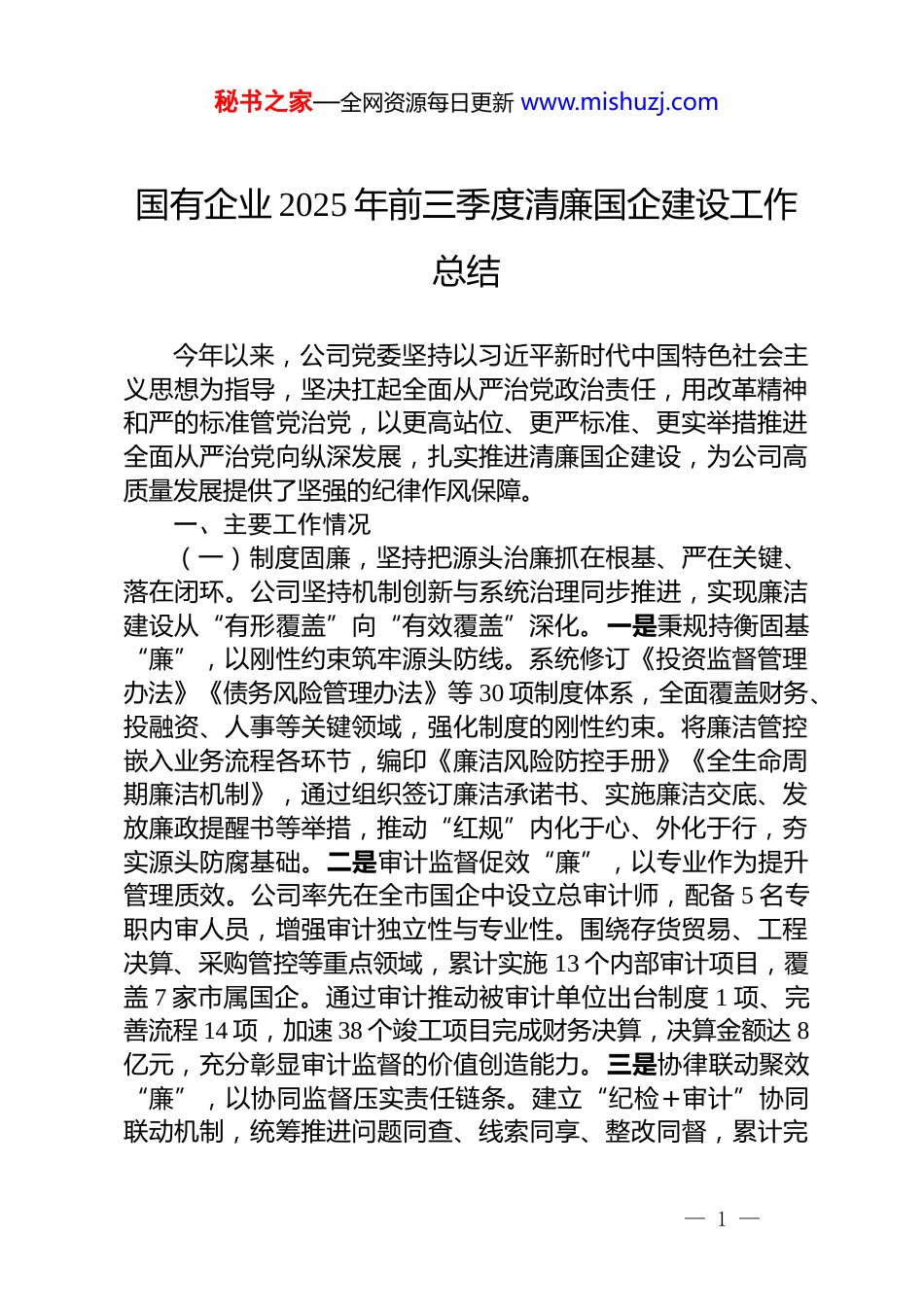 秘书之家—全网资源每日更新 www.mishuzj.com

国有企业2025年前三季度清廉国企建设工作总结

今年以来，公司党委坚持以习近平新时代中国特色社会主义思想为指导，坚决扛起全面从严治党政治责任，用改革精神和严的标准管党治党，以更高站位、更严标准、更实举措推进全面从严治党向纵深发展，扎实推进清廉国企建设，为公司高质量发展提供了坚强的纪律作风保障。

一、主要工作情况

（一）制度固廉，坚持把源头治廉抓在根基、严在关键、落在闭环。公司坚持机制创新与系统治理同步推进，实现廉洁建设从“有形覆盖”向“有效覆盖”深化。一是秉规持衡固基“廉”，以刚性约束筑牢源头防线。系统修订《投资监督管理办法》《债务风险管理办法》等30项制度体系，全面覆盖财务、投融资、人事等关键领域，强化制度的刚性约束。将廉洁管控嵌入业务流程各环节，编印《廉洁风险防控手册》《全生命周期廉洁机制》，通过组织签订廉洁承诺书、实施廉洁交底、发放廉政提醒书等举措，推动“红规”内化于心、外化于行，夯实源头防腐基础。二是审计监督促效“廉”，以专业作为提升管理质效。公司率先在全市国企中设立总审计师，配备5名专职内审人员，增强审计独立性与专业性。围绕存货贸易、工程决算、采购管控等重点领域，累计实施13个内部审计项目，覆盖7家市属国企。通过审计推动被审计单位出台制度1项、完善流程14项，加速38个竣工项目完成财务决算，决算金额达8亿元，充分彰显审计监督的价值创造能力。三是协律联动聚效“廉”，以协同监督压实责任链条。建立“纪检＋审计”协同联动机制，统筹推进问题同查、线索同享、整改同督，累计完

— 1 —